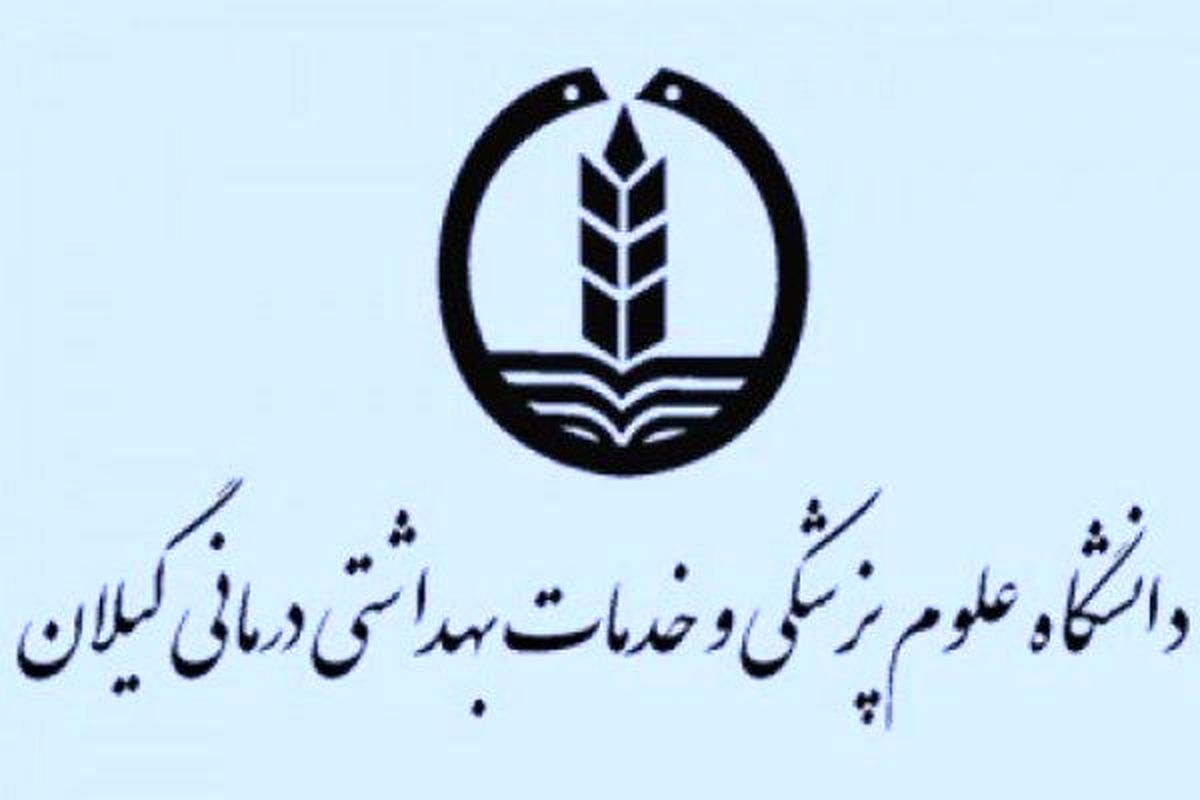 دانشگاه علوم پزشکی و خدمات بهداشتی درمانی گیلان